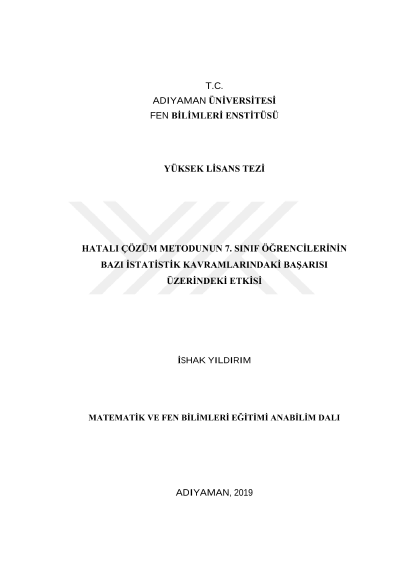 T.C.
ADIYAMAN ÜNİVERSİTESİ
FEN BİLİMLERİ ENSTİTÜSÜ

YÜKSEK LİSANS TEZİ

HATALI ÇÖZÜM METODUNUN 7. SINIF ÖĞRENCİLERİNİN BAZI İSTATİSTİK KAVRAMLARINDAKİ BAŞARISI ÜZERİNDEKİ ETKİSİ

İSHAK YILDIRIM

MATEMATİK VE FEN BİLİMLERİ EĞİTİMİ ANABİLİM DALI

ADIYAMAN, 2019